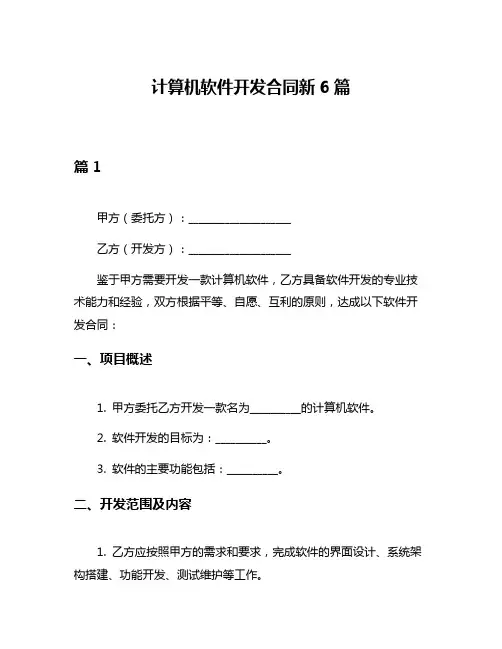 计算机软件开发合同新 6 篇

篇 1

甲方（委托方）：____________________

乙方（开发方）：____________________

鉴于甲方需要开发一款计算机软件，乙方具备软件开发的专业技术能力和经验，双方根据平等、自愿、互利的原则，达成以下软件开发合同：

一、项目概述

1. 甲方委托乙方开发一款名为__________的计算机软件。

2. 软件开发的目标为：__________。

3. 软件的主要功能包括：__________。

二、开发范围及内容

1. 乙方应按照甲方的需求和要求，完成软件的界面设计、系统架构搭建、功能开发、测试维护等工作。